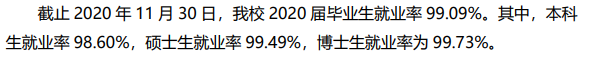 截止 2020 年 11 月 30 日，我校 2020 届毕业生就业率 99.09%。其中，本科生就业率 98.60%，硕士生就业率 99.49%，博士生就业率为 99.73%。